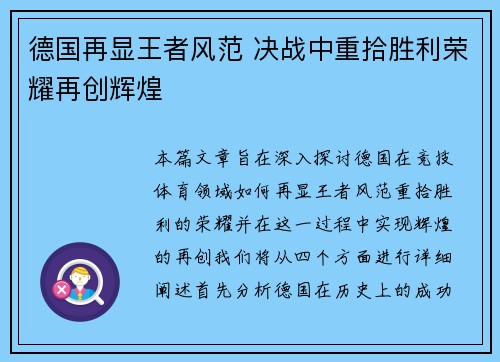 德国再显王者风范 决战中重拾胜利荣耀再创辉煌

本篇文章旨在深入探讨德国在竞技体育领域如何再显王者风范重拾胜利的荣耀并在这一过程中实现辉煌的再创我们将从四个方面进行详细阐述首先分析德国在历史上的成功